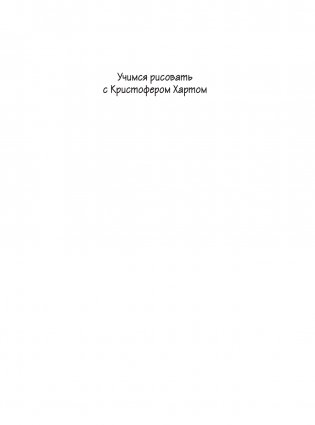 Учимся рисовать
с Кристофером Хартом